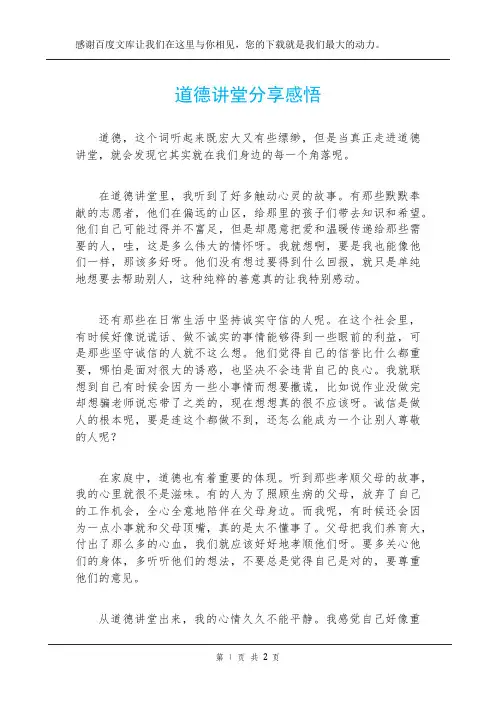 感谢百度文库让我们在这里与你相见，您的下载就是我们最大的动力。

道德讲堂分享感悟

道德，这个词听起来既宏大又有些缥缈，但是当真正走进道德讲堂，就会发现它其实就在我们身边的每一个角落呢。

在道德讲堂里，我听到了好多触动心灵的故事。有那些默默奉献的志愿者，他们在偏远的山区，给那里的孩子们带去知识和希望。他们自己可能过得并不富足，但是却愿意把爱和温暖传递给那些需要的人，哇，这是多么伟大的情怀呀。我就想啊，要是我也能像他们一样，那该多好呀。他们没有想过要得到什么回报，就只是单纯地想要去帮助别人，这种纯粹的善意真的让我特别感动。

还有那些在日常生活中坚持诚实守信的人呢。在这个社会里，有时候好像说谎话、做不诚实的事情能够得到一些眼前的利益，可是那些坚守诚信的人就不这么想。他们觉得自己的信誉比什么都重要，哪怕是面对很大的诱惑，也坚决不会违背自己的良心。我就联想到自己有时候会因为一些小事情而想要撒谎，比如说作业没做完却想骗老师说忘带了之类的，现在想想真的很不应该呀。诚信是做人的根本呢，要是连这个都做不到，还怎么能成为一个让别人尊敬的人呢？

在家庭中，道德也有着重要的体现。听到那些孝顺父母的故事，我的心里就很不是滋味。有的人为了照顾生病的父母，放弃了自己的工作机会，全心全意地陪伴在父母身边。而我呢，有时候还会因为一点小事就和父母顶嘴，真的是太不懂事了。父母把我们养育大，付出了那么多的心血，我们就应该好好地孝顺他们呀。要多关心他们的身体，多听听他们的想法，不要总是觉得自己是对的，要尊重他们的意见。

从道德讲堂出来，我的心情久久不能平静。我感觉自己好像重

第 1 页 共 2 页